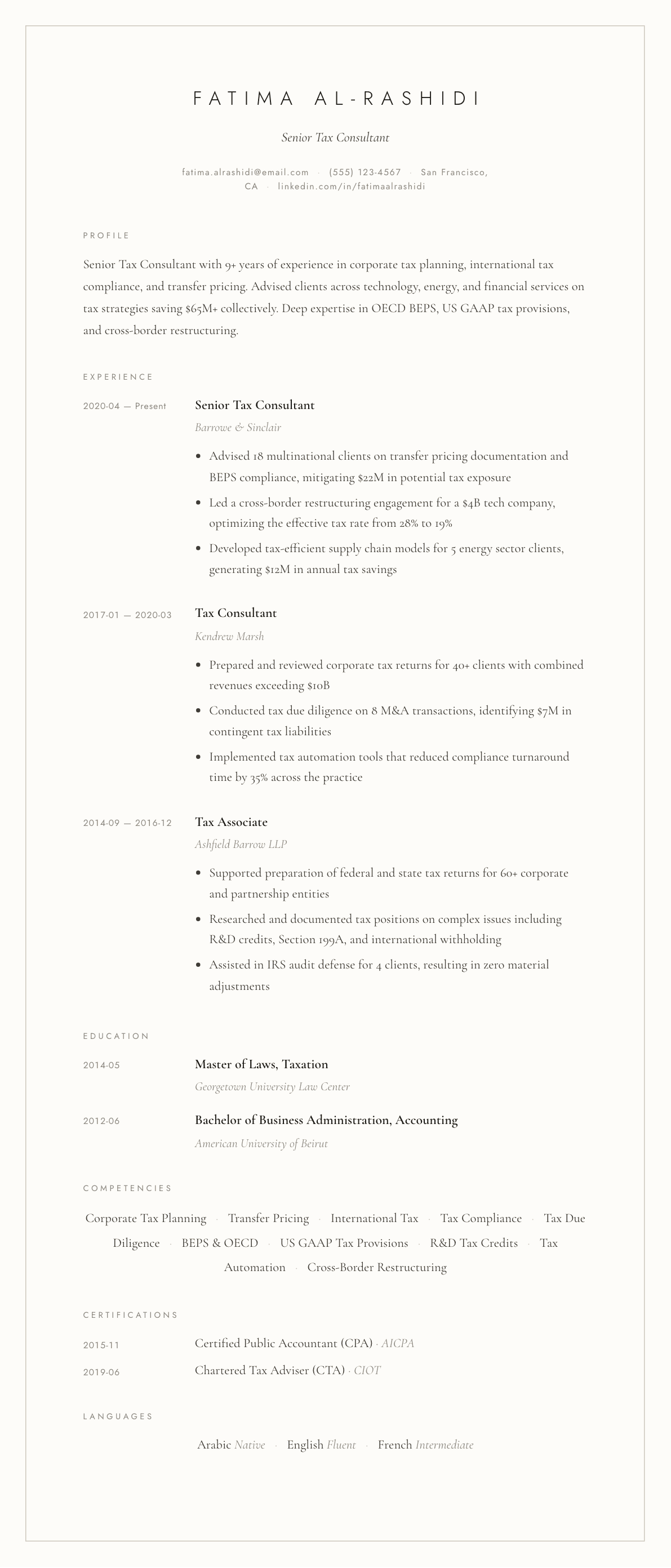 FATIMA AL-RASHIDI

Senior Tax Consultant

fatima.alrashidi@email.com · (555) 123-4567 · San Francisco, CA · linkedin.com/in/fatimaalrashidi

PROFILE

Senior Tax Consultant with 9+ years of experience in corporate tax planning, international tax compliance, and transfer pricing. Advised clients across technology, energy, and financial services on tax strategies saving $65M+ collectively. Deep expertise in OECD BEPS, US GAAP tax provisions, and cross-border restructuring.

EXPERIENCE

2020-04 — Present

Senior Tax Consultant

Barrowe & Sinclair

• Advised 18 multinational clients on transfer pricing documentation and BEPS compliance, mitigating $22M in potential tax exposure
• Led a cross-border restructuring engagement for a $4B tech company, optimizing the effective tax rate from 28% to 19%
• Developed tax-efficient supply chain models for 5 energy sector clients, generating $12M in annual tax savings

2017-01 — 2020-03

Tax Consultant

Kendrew Marsh

• Prepared and reviewed corporate tax returns for 40+ clients with combined revenues exceeding $10B
• Conducted tax due diligence on 8 M&A transactions, identifying $7M in contingent tax liabilities
• Implemented tax automation tools that reduced compliance turnaround time by 35% across the practice

2014-09 — 2016-12

Tax Associate

Ashfield Barrow LLP

• Supported preparation of federal and state tax returns for 60+ corporate and partnership entities
• Researched and documented tax positions on complex issues including R&D credits, Section 199A, and international withholding
• Assisted in IRS audit defense for 4 clients, resulting in zero material adjustments

EDUCATION

2014-05

Master of Laws, Taxation

Georgetown University Law Center

2012-06

Bachelor of Business Administration, Accounting

American University of Beirut

COMPETENCIES

Corporate Tax Planning · Transfer Pricing · International Tax · Tax Compliance · Tax Due Diligence · BEPS & OECD · US GAAP Tax Provisions · R&D Tax Credits · Tax Automation · Cross-Border Restructuring

CERTIFICATIONS

2015-11 Certified Public Accountant (CPA) · AICPA

2019-06 Chartered Tax Adviser (CTA) · CIOT

LANGUAGES

Arabic Native · English Fluent · French Intermediate